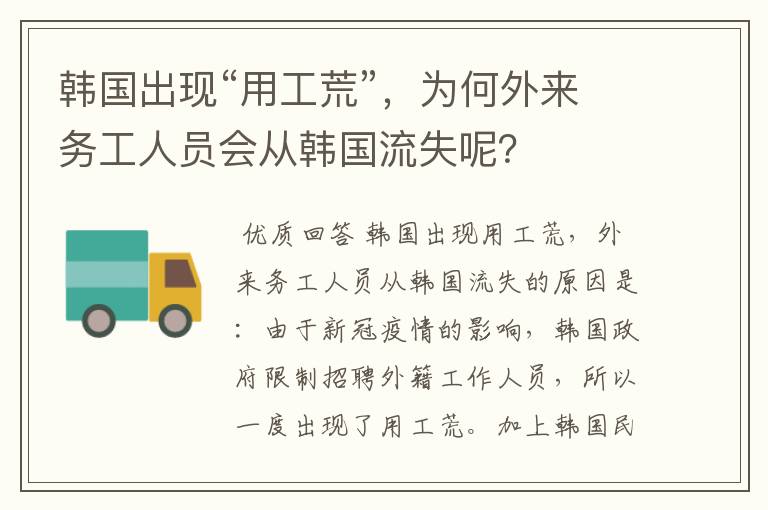 韩国出现“用工荒”，为何外来务工人员会从韩国流失呢？

优质回答 韩国出现用工荒，外来务工人员从韩国流失的原因是：由于新冠疫情的影响，韩国政府限制招聘外籍工作人员，所以一度出现了用工荒。加上韩国民